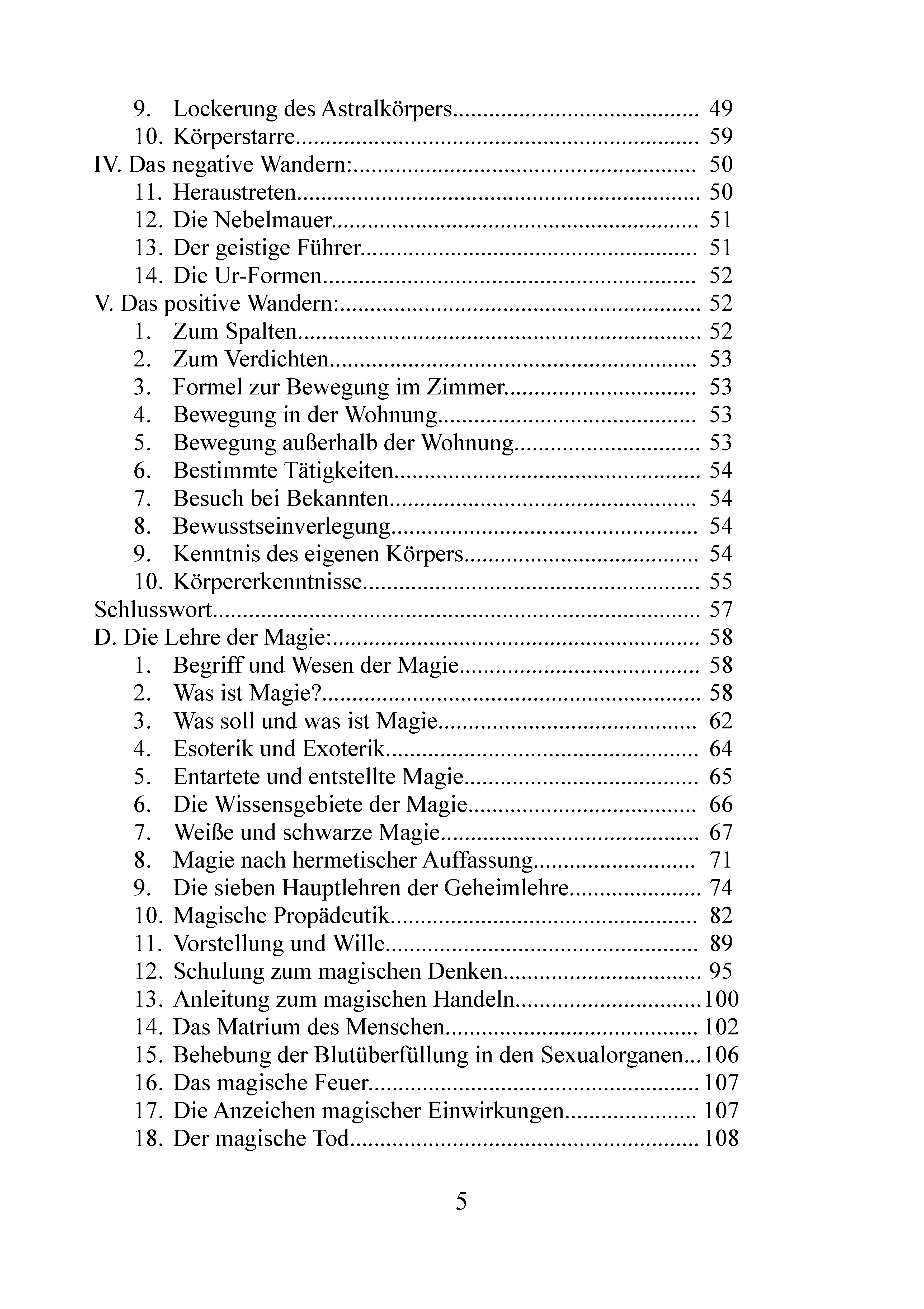 9. Lockerung des Astralkörpers 49
10. Körperstarre 59
IV. Das negative Wandern: 50
11. Heraustreten 50
12. Die Nebelmauer 51
13. Der geistige Führer 51
14. Die Ur-Formen 52
V. Das positive Wandern: 52
1. Zum Spalten 52
2. Zum Verdichten 53
3. Formel zur Bewegung im Zimmer 53
4. Bewegung in der Wohnung 53
5. Bewegung außerhalb der Wohnung 53
6. Bestimmte Tätigkeiten 54
7. Besuch bei Bekannten 54
8. Bewusstseinverlegung 54
9. Kenntnis des eigenen Körpers 54
10. Körpererkenntnisse 55
Schlusswort 57
D. Die Lehre der Magie: 58
1. Begriff und Wesen der Magie 58
2. Was ist Magie? 58
3. Was soll und was ist Magie 62
4. Esoterik und Exoterik 64
5. Entartete und entstellte Magie 65
6. Die Wissensgebiete der Magie 66
7. Weiße und schwarze Magie 67
8. Magie nach hermetischer Auffassung 71
9. Die sieben Hauptlehren der Geheimlehre 74
10. Magische Propädeutik 82
11. Vorstellung und Wille 89
12. Schulung zum magischen Denken 95
13. Anleitung zum magischen Handeln 100
14. Das Matrium des Menschen 102
15. Behebung der Blutüberfüllung in den Sexualorganen 106
16. Das magische Feuer 107
17. Die Anzeichen magischer Einwirkungen 107
18. Der magische Tod 108

5